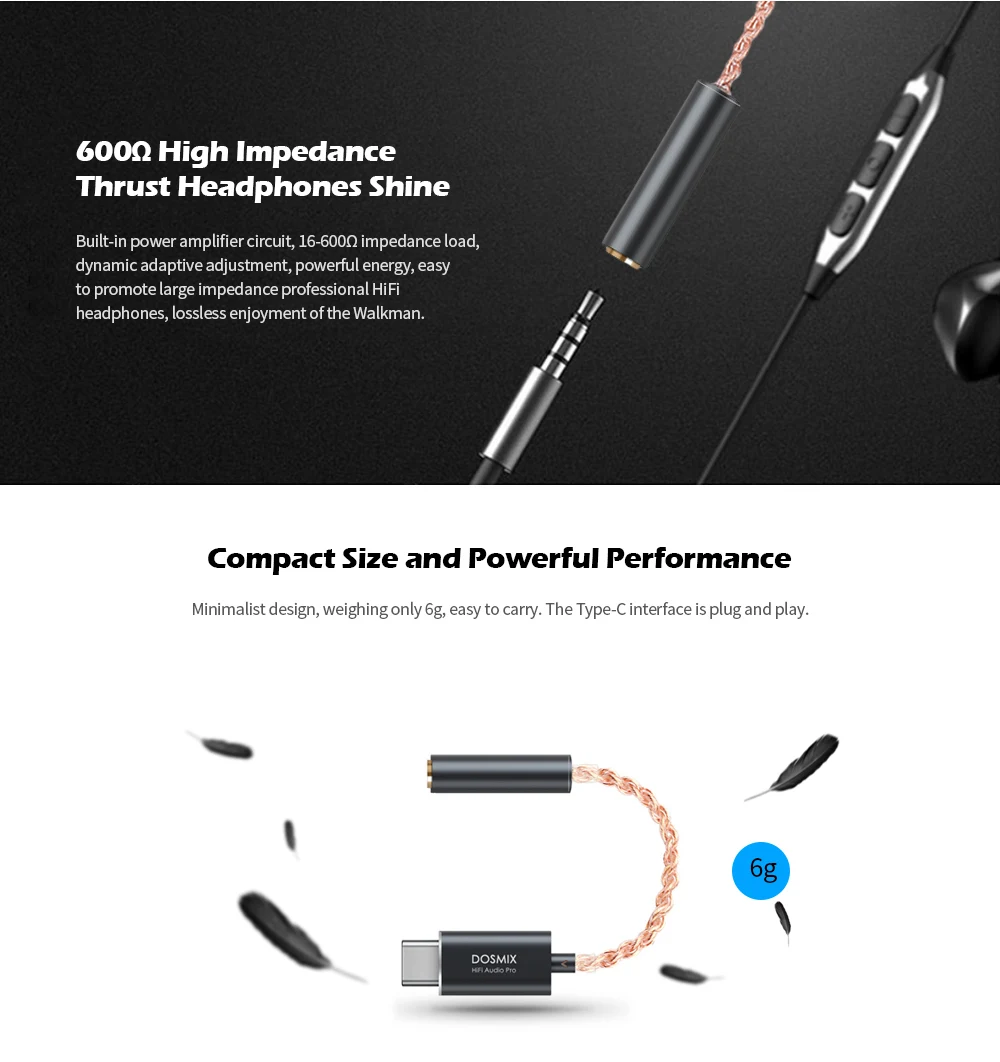 600Ω High Impedance
Thrust Headphones Shine

Built-in power amplifier circuit, 16-600Ω impedance load, dynamic adaptive adjustment, powerful energy, easy to promote large impedance professional HiFi headphones, lossless enjoyment of the Walkman.

Compact Size and Powerful Performance

Minimalist design, weighing only 6g, easy to carry. The Type-C interface is plug and play.

6g

DOSMIX
HiFi Audio Pro